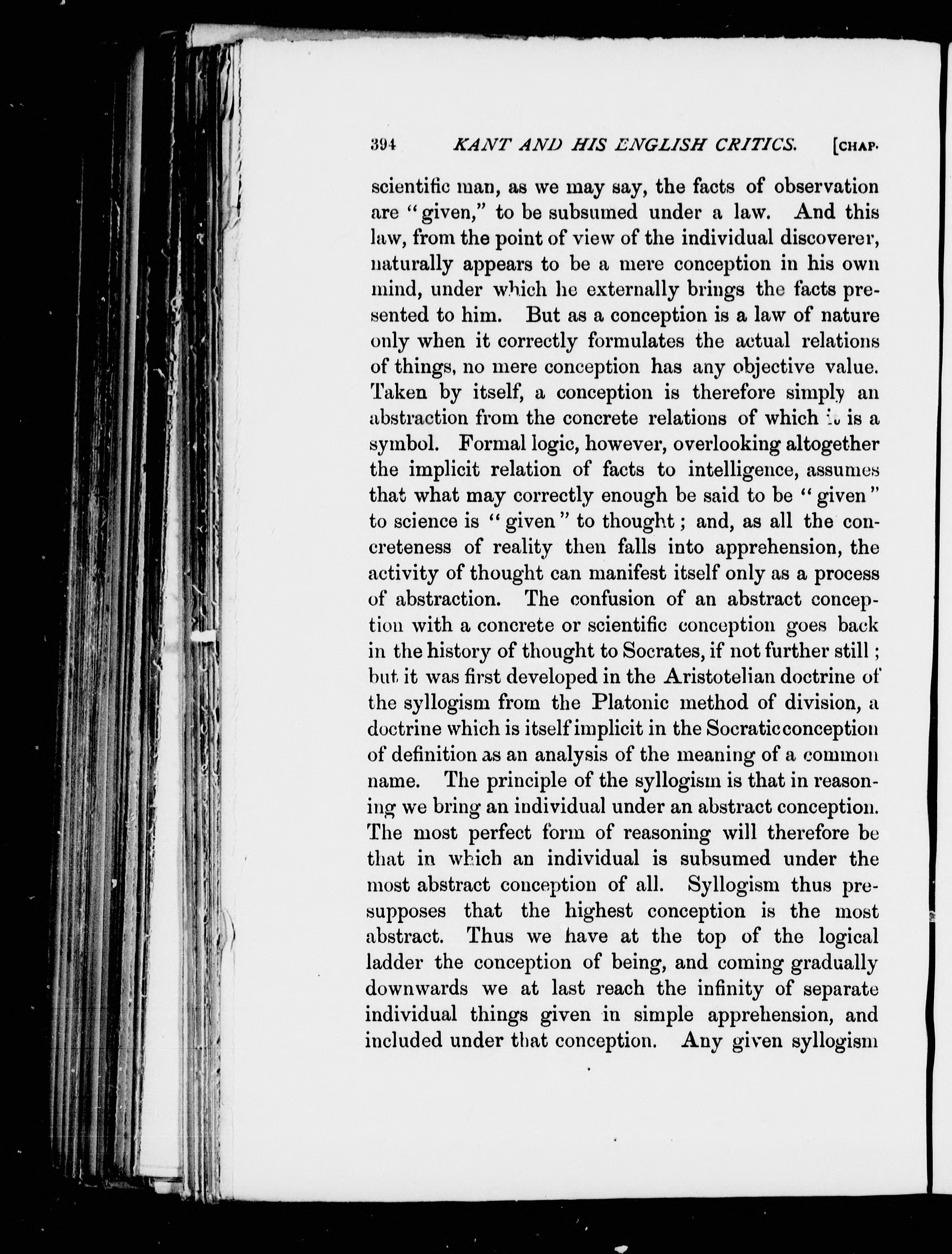 394 KANT AND HIS ENGLISH CRITICS. [CHAP.

scientific man, as we may say, the facts of observation are "given," to be subsumed under a law. And this law, from the point of view of the individual discoverer, naturally appears to be a mere conception in his own mind, under which he externally brings the facts presented to him. But as a conception is a law of nature only when it correctly formulates the actual relations of things, no mere conception has any objective value. Taken by itself, a conception is therefore simply an abstraction from the concrete relations of which it is a symbol. Formal logic, however, overlooking altogether the implicit relation of facts to intelligence, assumes that what may correctly enough be said to be "given" to science is "given" to thought; and, as all the concreteness of reality then falls into apprehension, the activity of thought can manifest itself only as a process of abstraction. The confusion of an abstract conception with a concrete or scientific conception goes back in the history of thought to Socrates, if not further still; but it was first developed in the Aristotelian doctrine of the syllogism from the Platonic method of division, a doctrine which is itself implicit in the Socratic conception of definition as an analysis of the meaning of a common name. The principle of the syllogism is that in reasoning we bring an individual under an abstract conception. The most perfect form of reasoning will therefore be that in which an individual is subsumed under the most abstract conception of all. Syllogism thus presupposes that the highest conception is the most abstract. Thus we have at the top of the logical ladder the conception of being, and coming gradually downwards we at last reach the infinity of separate individual things given in simple apprehension, and included under that conception. Any given syllogism